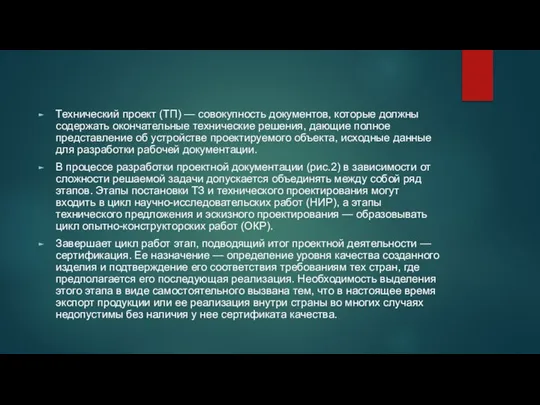 ► Технический проект (ТП) — совокупность документов, которые должны содержать окончательные технические решения, дающие полное представление об устройстве проектируемого объекта, исходные данные для разработки рабочей документации.

► В процессе разработки проектной документации (рис.2) в зависимости от сложности решаемой задачи допускается объединять между собой ряд этапов. Этапы постановки ТЗ и технического проектирования могут входить в цикл научно-исследовательских работ (НИР), а этапы технического предложения и эскизного проектирования — образовывать цикл опытно-конструкторских работ (ОКР).

► Завершает цикл работ этап, подводящий итог проектной деятельности — сертификация. Ее назначение — определение уровня качества созданного изделия и подтверждение его соответствия требованиям тех стран, где предполагается его последующая реализация. Необходимость выделения этого этапа в виде самостоятельного вызвана тем, что в настоящее время экспорт продукции или ее реализация внутри страны во многих случаях недопустимы без наличия у нее сертификата качества.